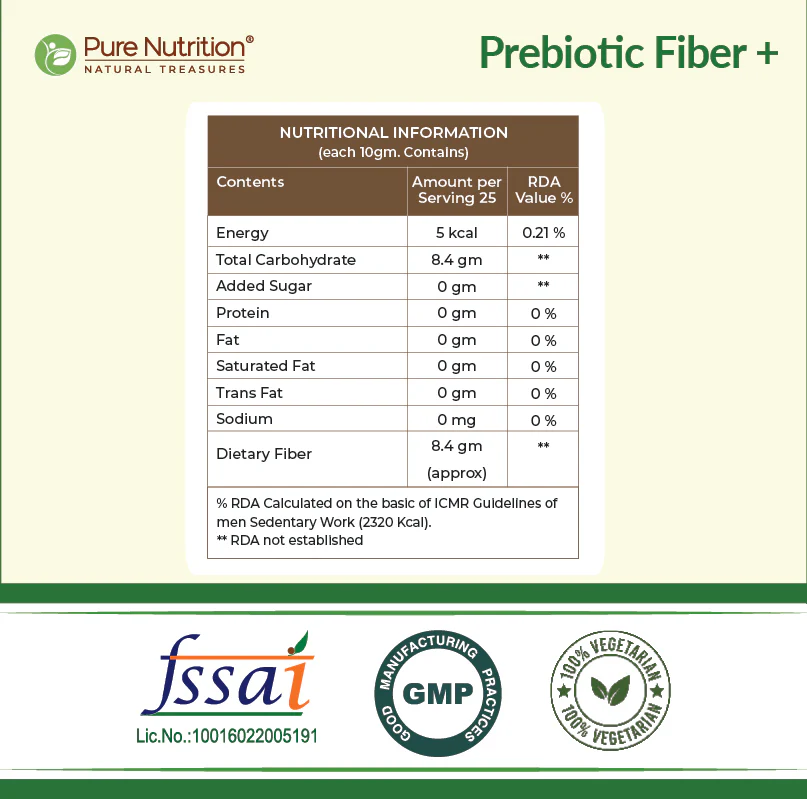 Pure Nutrition®
NATURAL TREASURES

Prebiotic Fiber +

NUTRITIONAL INFORMATION
(each 10gm. Contains)

| Contents | Amount per Serving 25 | RDA Value % |
|---|---|---|
| Energy | 5 kcal | 0.21 % |
| Total Carbohydrate | 8.4 gm | ** |
| Added Sugar | 0 gm | ** |
| Protein | 0 gm | 0 % |
| Fat | 0 gm | 0 % |
| Saturated Fat | 0 gm | 0 % |
| Trans Fat | 0 gm | 0 % |
| Sodium | 0 mg | 0 % |
| Dietary Fiber | 8.4 gm (approx) | ** |

% RDA Calculated on the basic of ICMR Guidelines of men Sedentary Work (2320 Kcal).
** RDA not established

fssai
Lic.No.:10016022005191

GOOD MANUFACTURING PRACTICES
GMP

100% VEGETARIAN
100% VEGETARIAN